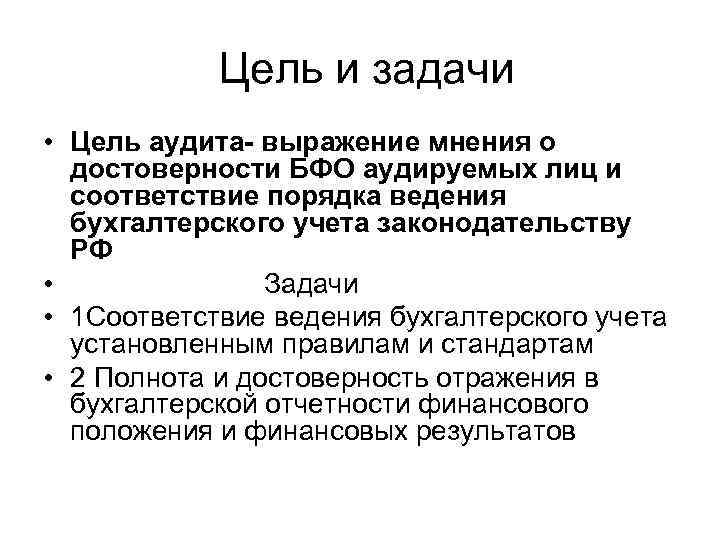 Цель и задачи

• Цель аудита- выражение мнения о достоверности БФО аудируемых лиц и соответствие порядка ведения бухгалтерского учета законодательству РФ
• Задачи
• 1Соответствие ведения бухгалтерского учета установленным правилам и стандартам
• 2 Полнота и достоверность отражения в бухгалтерской отчетности финансового положения и финансовых результатов